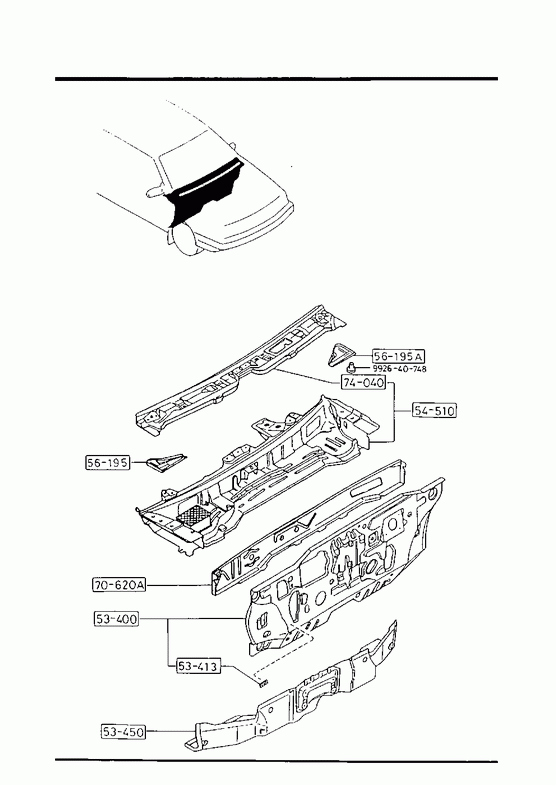 56-195A
9926-40-748
74-040
54-510
56-195
70-620A
53-400
53-413
53-450